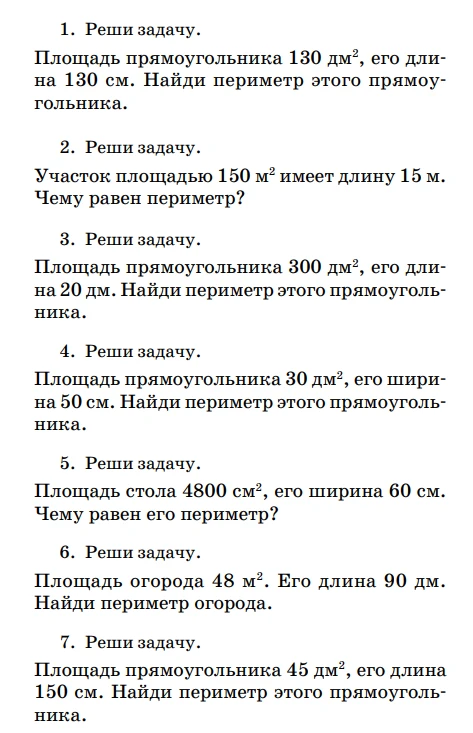 1. Реши задачу.

Площадь прямоугольника 130 дм$^2$, его длина 130 см. Найди периметр этого прямоугольника.

2. Реши задачу.

Участок площадью 150 м$^2$ имеет длину 15 м. Чему равен периметр?

3. Реши задачу.

Площадь прямоугольника 300 дм$^2$, его длина 20 дм. Найди периметр этого прямоугольника.

4. Реши задачу.

Площадь прямоугольника 30 дм$^2$, его ширина 50 см. Найди периметр этого прямоугольника.

5. Реши задачу.

Площадь стола 4800 см$^2$, его ширина 60 см. Чему равен его периметр?

6. Реши задачу.

Площадь огорода 48 м$^2$. Его длина 90 дм. Найди периметр огорода.

7. Реши задачу.

Площадь прямоугольника 45 дм$^2$, его длина 150 см. Найди периметр этого прямоугольника.